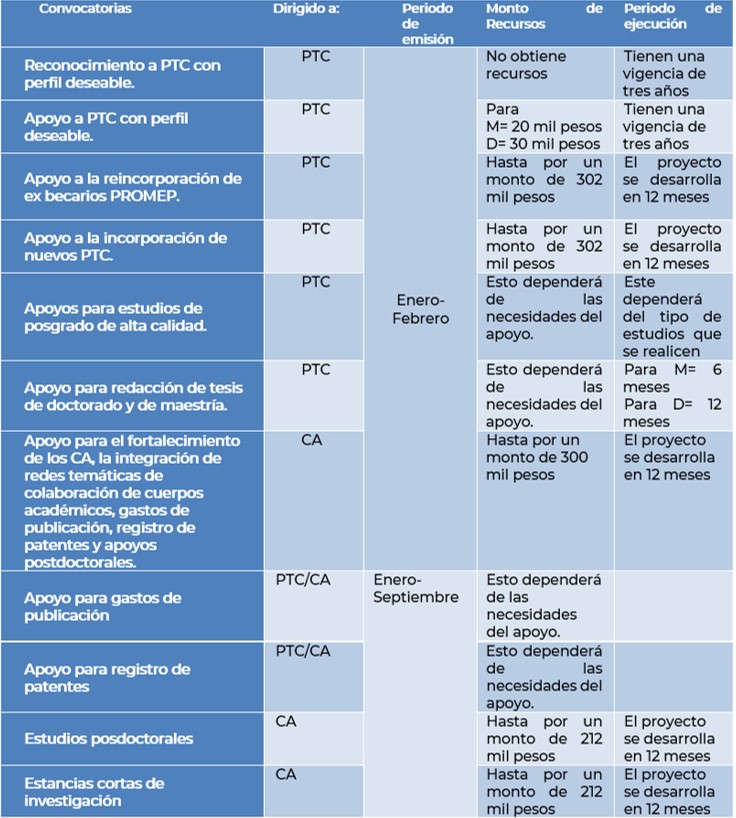 | Convocatorias | Dirigido a: | Periodo de emisión | Monto de Recursos | Periodo de ejecución |
|---|---|---|---|---|
| Reconocimiento a PTC con perfil deseable. | PTC | Enero-Febrero | No obtiene recursos | Tienen una vigencia de tres años |
| Apoyo a PTC con perfil deseable. | PTC | | Para M= 20 mil pesos D= 30 mil pesos | Tienen una vigencia de tres años |
| Apoyo a la reincorporación de ex becarios PROMEP. | PTC | | Hasta por un monto de 302 mil pesos | El proyecto se desarrolla en 12 meses |
| Apoyo a la incorporación de nuevos PTC. | PTC | | Hasta por un monto de 302 mil pesos | El proyecto se desarrolla en 12 meses |
| Apoyos para estudios de posgrado de alta calidad. | PTC | | Esto dependerá de las necesidades del apoyo. | Este dependerá del tipo de estudios que se realicen |
| Apoyo para redacción de tesis de doctorado y de maestría. | PTC | | Esto dependerá de las necesidades del apoyo. | Para M= 6 meses Para D= 12 meses |
| Apoyo para el fortalecimiento de los CA, la integración de redes temáticas de colaboración de cuerpos académicos, gastos de publicación, registro de patentes y apoyos postdoctorales. | CA | | Hasta por un monto de 300 mil pesos | El proyecto se desarrolla en 12 meses |
| Apoyo para gastos de publicación | PTC/CA | Enero-Septiembre | Esto dependerá de las necesidades del apoyo. | |
| Apoyo para registro de patentes | PTC/CA | | Esto dependerá de las necesidades del apoyo. | |
| Estudios posdoctorales | CA | | Hasta por un monto de 212 mil pesos | El proyecto se desarrolla en 12 meses |
| Estancias cortas de investigación | CA | | Hasta por un monto de 212 mil pesos | El proyecto se desarrolla en 12 meses |